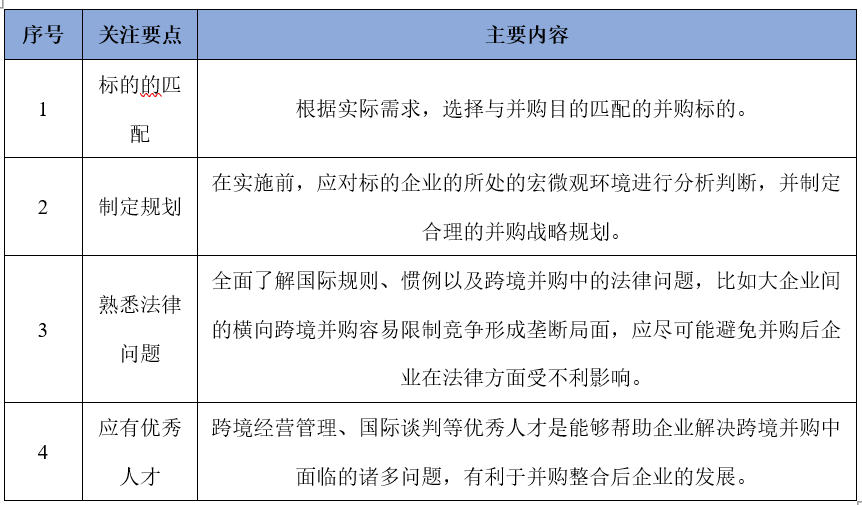 | 序号 | 关注要点 | 主要内容 |
|---|---|---|
| 1 | 标的的匹配 | 根据实际需求，选择与并购目的匹配的并购标的。 |
| 2 | 制定规划 | 在实施前，应对标的企业的所处的宏微观环境进行分析判断，并制定合理的并购战略规划。 |
| 3 | 熟悉法律问题 | 全面了解国际规则、惯例以及跨境并购中的法律问题，比如大企业间的横向跨境并购容易限制竞争形成垄断局面，应尽可能避免并购后企业在法律方面受不利影响。 |
| 4 | 应有优秀人才 | 跨境经营管理、国际谈判等优秀人才是能够帮助企业解决跨境并购中面临的诸多问题，有利于并购整合后企业的发展。 |